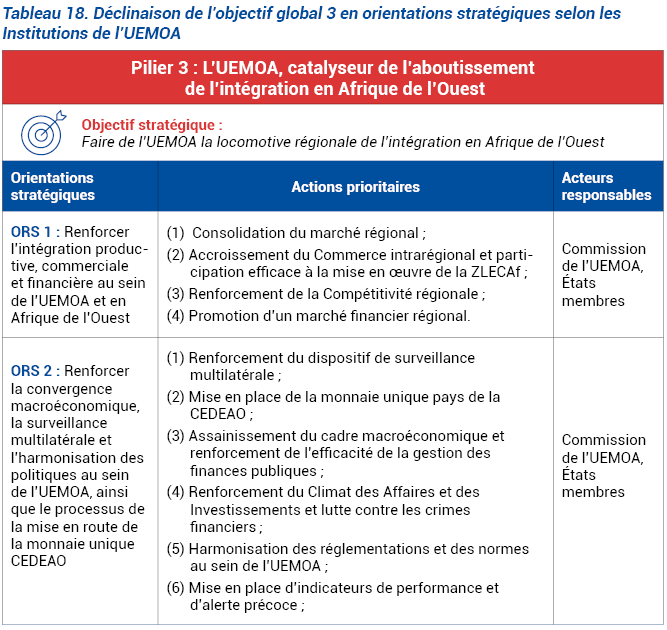 Tableau 18. Déclinaison de l'objectif global 3 en orientations stratégiques selon les Institutions de l'UEMOA

Pilier 3 : L'UEMOA, catalyseur de l'aboutissement de l'intégration en Afrique de l'Ouest

Objectif stratégique :
Faire de l'UEMOA la locomotive régionale de l'intégration en Afrique de l'Ouest

| Orientations stratégiques | Actions prioritaires | Acteurs responsables |
|---|---|---|
| ORS 1 : Renforcer l'intégration productive, commerciale et financière au sein de l'UEMOA et en Afrique de l'Ouest | (1) Consolidation du marché régional ; (2) Accroissement du Commerce intrarégional et participation efficace à la mise en œuvre de la ZLECAf ; (3) Renforcement de la Compétitivité régionale ; (4) Promotion d'un marché financier régional. | Commission de l'UEMOA, États membres |
| ORS 2 : Renforcer la convergence macroéconomique, la surveillance multilatérale et l'harmonisation des politiques au sein de l'UEMOA, ainsi que le processus de la mise en route de la monnaie unique CEDEAO | (1) Renforcement du dispositif de surveillance multilatérale ; (2) Mise en place de la monnaie unique pays de la CEDEAO ; (3) Assainissement du cadre macroéconomique et renforcement de l'efficacité de la gestion des finances publiques ; (4) Renforcement du Climat des Affaires et des Investissements et lutte contre les crimes financiers ; (5) Harmonisation des réglementations et des normes au sein de l'UEMOA ; (6) Mise en place d'indicateurs de performance et d'alerte précoce ; | Commission de l'UEMOA, États membres |